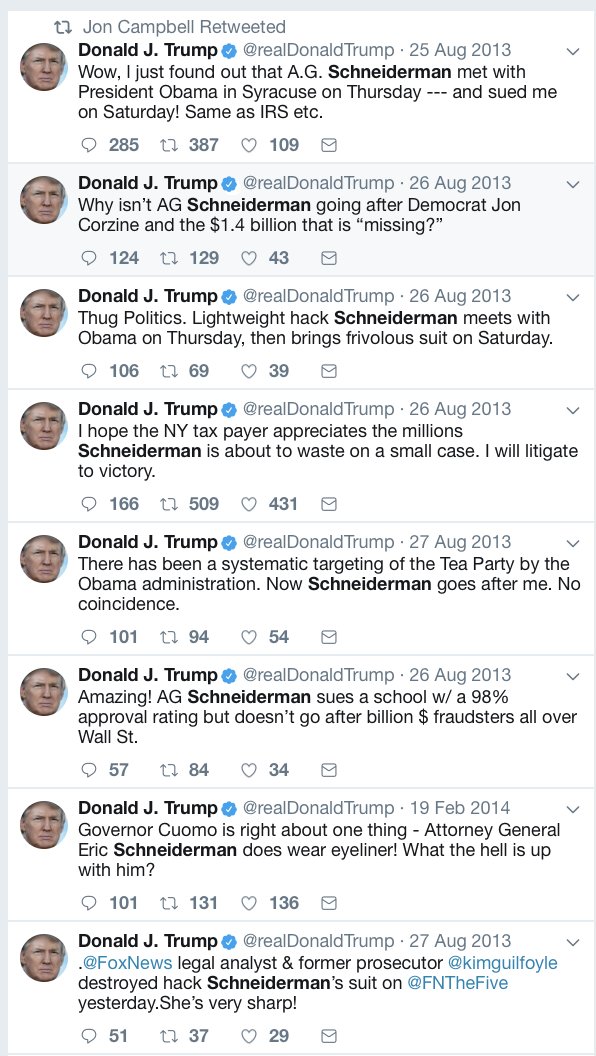 Jon Campbell Retweeted

Donald J. Trump @realDonaldTrump · 25 Aug 2013
Wow, I just found out that A.G. Schneiderman met with President Obama in Syracuse on Thursday --- and sued me on Saturday! Same as IRS etc.
285 387 109

Donald J. Trump @realDonaldTrump · 26 Aug 2013
Why isn't AG Schneiderman going after Democrat Jon Corzine and the $1.4 billion that is "missing?"
124 129 43

Donald J. Trump @realDonaldTrump · 26 Aug 2013
Thug Politics. Lightweight hack Schneiderman meets with Obama on Thursday, then brings frivolous suit on Saturday.
106 69 39

Donald J. Trump @realDonaldTrump · 26 Aug 2013
I hope the NY tax payer appreciates the millions Schneiderman is about to waste on a small case. I will litigate to victory.
166 509 431

Donald J. Trump @realDonaldTrump · 27 Aug 2013
There has been a systematic targeting of the Tea Party by the Obama administration. Now Schneiderman goes after me. No coincidence.
101 94 54

Donald J. Trump @realDonaldTrump · 26 Aug 2013
Amazing! AG Schneiderman sues a school w/ a 98% approval rating but doesn't go after billion $ fraudsters all over Wall St.
57 84 34

Donald J. Trump @realDonaldTrump · 19 Feb 2014
Governor Cuomo is right about one thing - Attorney General Eric Schneiderman does wear eyeliner! What the hell is up with him?
101 131 136

Donald J. Trump @realDonaldTrump · 27 Aug 2013
.@FoxNews legal analyst & former prosecutor @kimguilfoyle destroyed hack Schneiderman's suit on @FNTheFive yesterday.She's very sharp!
51 37 29